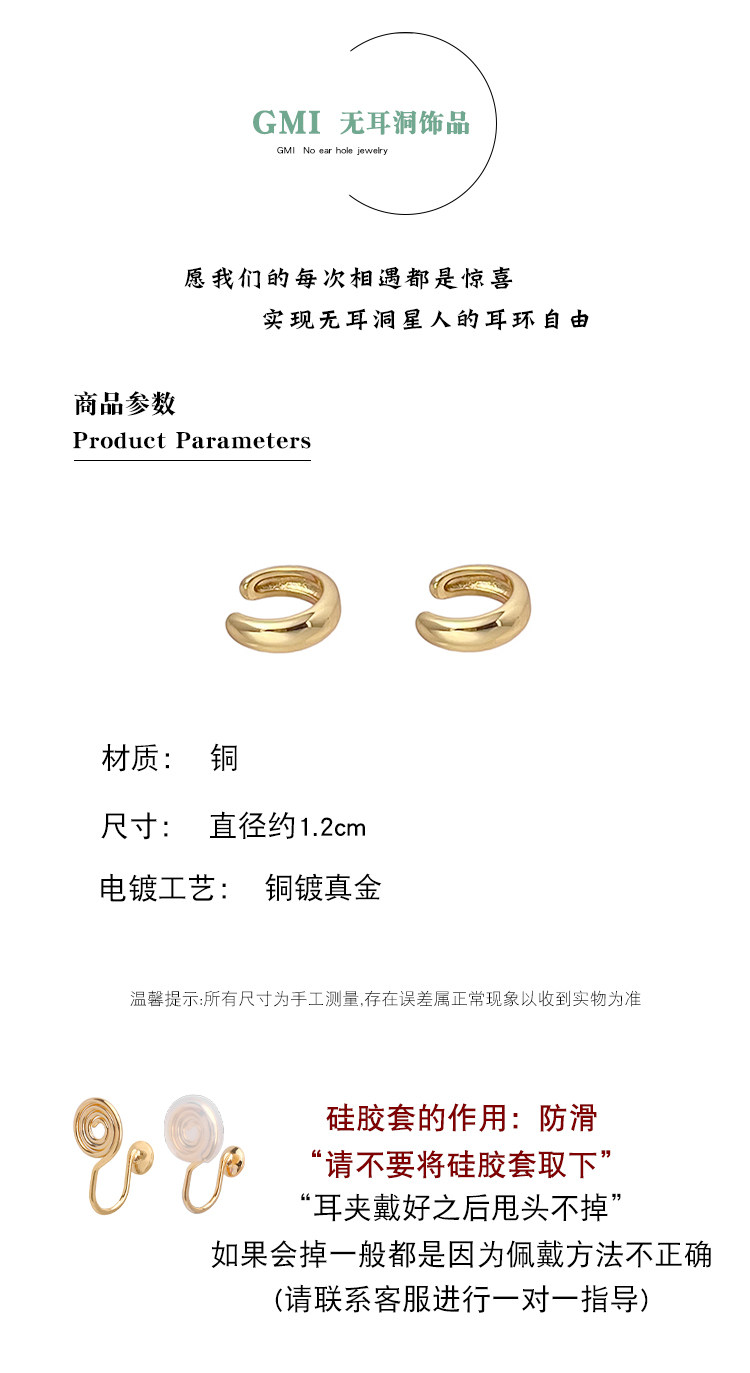 GMI 无耳洞饰品
GMI No ear hole jewelry

愿我们的每次相遇都是惊喜
实现无耳洞星人的耳环自由

商品参数
Product Parameters

材质： 铜

尺寸： 直径约1.2cm

电镀工艺： 铜镀真金

温馨提示:所有尺寸为手工测量,存在误差属正常现象以收到实物为准

硅胶套的作用：防滑
“请不要将硅胶套取下”
“耳夹戴好之后甩头不掉”
如果会掉一般都是因为佩戴方法不正确
(请联系客服进行一对一指导)